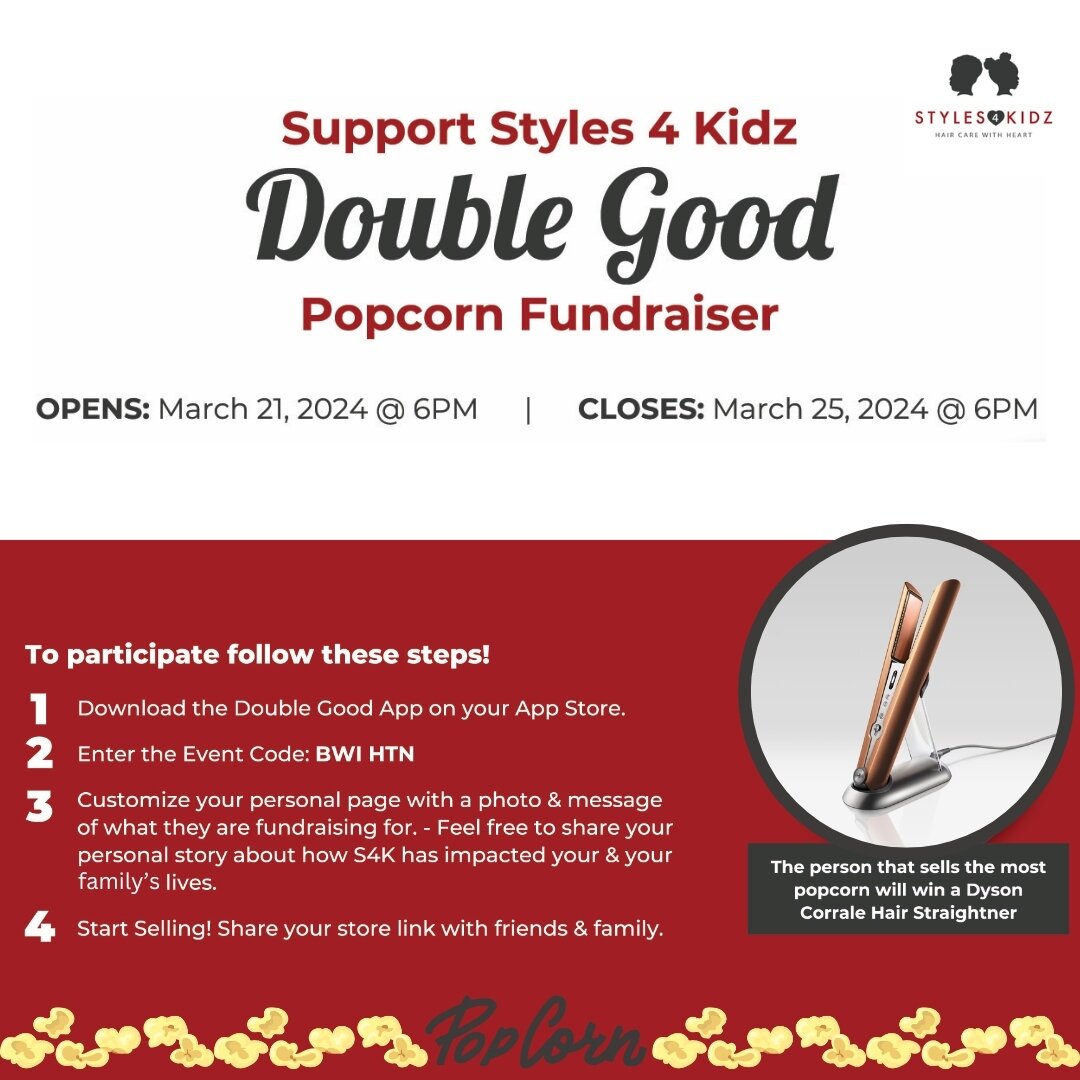 STYLES 4 KIDZ
HAIR CARE WITH HEART

Support Styles 4 Kidz
Double Good
Popcorn Fundraiser

OPENS: March 21, 2024 @ 6PM | CLOSES: March 25, 2024 @ 6PM

To participate follow these steps!

1 Download the Double Good App on your App Store.

2 Enter the Event Code: BWI HTN

3 Customize your personal page with a photo & message of what they are fundraising for. - Feel free to share your personal story about how S4K has impacted your & your family's lives.

4 Start Selling! Share your store link with friends & family.

The person that sells the most popcorn will win a Dyson Corrale Hair Straightner

PopCorn